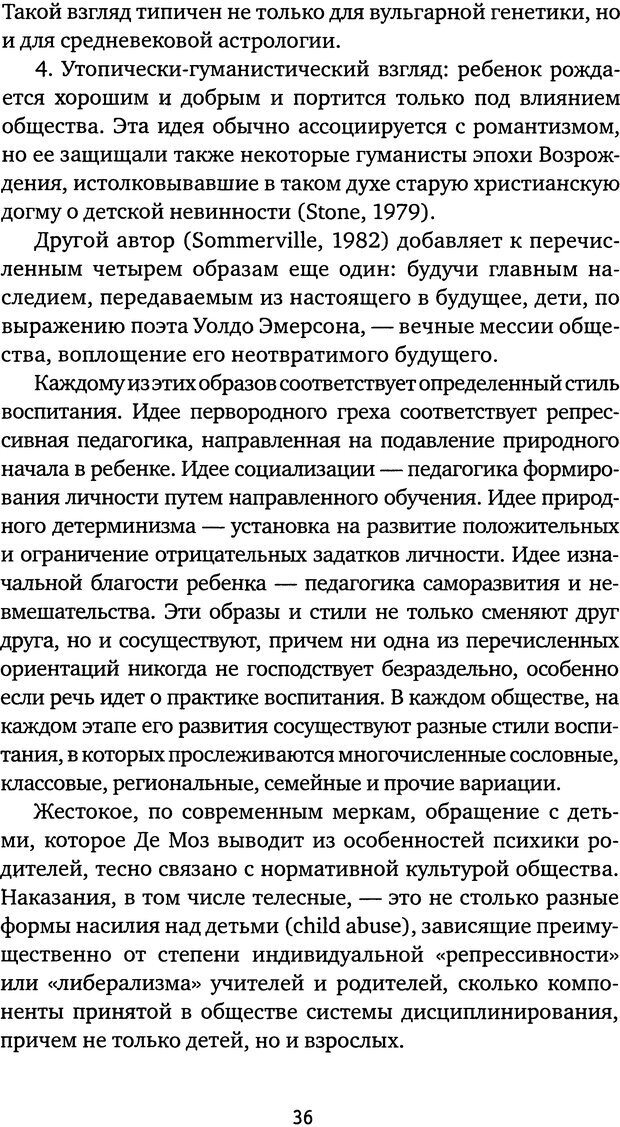 Такой взгляд типичен не только для вульгарной генетики, но и для средневековой астрологии.

4. Утопически-гуманистический взгляд: ребенок рождается хорошим и добрым и портится только под влиянием общества. Эта идея обычно ассоциируется с романтизмом, но ее защищали также некоторые гуманисты эпохи Возрождения, истолковывавшие в таком духе старую христианскую догму о детской невинности (Stone, 1979).

Другой автор (Sommerville, 1982) добавляет к перечисленным четырем образам еще один: будучи главным наследием, передаваемым из настоящего в будущее, дети, по выражению поэта Уолдо Эмерсона, — вечные мессии общества, воплощение его неотвратимого будущего.

Каждому из этих образов соответствует определенный стиль воспитания. Идее первородного греха соответствует репрессивная педагогика, направленная на подавление природного начала в ребенке. Идее социализации — педагогика формирования личности путем направленного обучения. Идее природного детерминизма — установка на развитие положительных и ограничение отрицательных задатков личности. Идее изначальной благости ребенка — педагогика саморазвития и невмешательства. Эти образы и стили не только сменяют друг друга, но и сосуществуют, причем ни одна из перечисленных ориентаций никогда не господствует безраздельно, особенно если речь идет о практике воспитания. В каждом обществе, на каждом этапе его развития сосуществуют разные стили воспитания, в которых прослеживаются многочисленные сословные, классовые, региональные, семейные и прочие вариации.

Жестокое, по современным меркам, обращение с детьми, которое Де Моз выводит из особенностей психики родителей, тесно связано с нормативной культурой общества. Наказания, в том числе телесные, — это не столько разные формы насилия над детьми (child abuse), зависящие преимущественно от степени индивидуальной «репрессивности» или «либерализма» учителей и родителей, сколько компоненты принятой в обществе системы дисциплинирования, причем не только детей, но и взрослых.

36